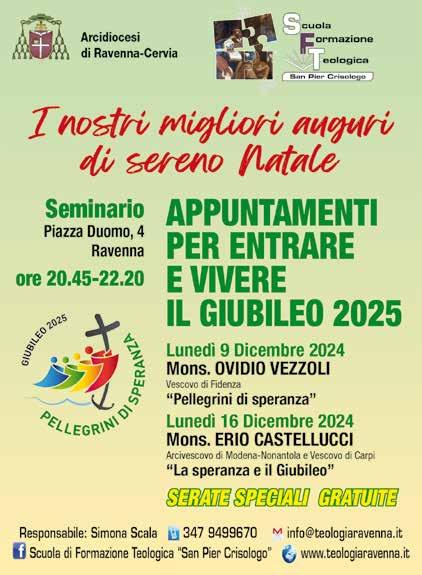 Arcidiocesi
di Ravenna-Cervia

Scuola
Formazione
Teologica
San Pier Crisologo

I nostri migliori auguri
di sereno Natale

Seminario
Piazza Duomo, 4
Ravenna
ore 20.45-22.20

GIUBILEO 2025
PELLEGRINI DI SPERANZA

APPUNTAMENTI
PER ENTRARE
E VIVERE
IL GIUBILEO 2025

Lunedì 9 Dicembre 2024
Mons. OVIDIO VEZZOLI
Vescovo di Fidenza
"Pellegrini di speranza"

Lunedì 16 Dicembre 2024
Mons. ERIO CASTELLUCCI
Arcivescovo di Modena-Nonantola e Vescovo di Carpi
"La speranza e il Giubileo"

SERATE SPECIALI GRATUITE

Responsabile: Simona Scala 347 9499670 info@teologiaravenna.it
Scuola di Formazione Teologica "San Pier Crisologo" www.teologiaravenna.it